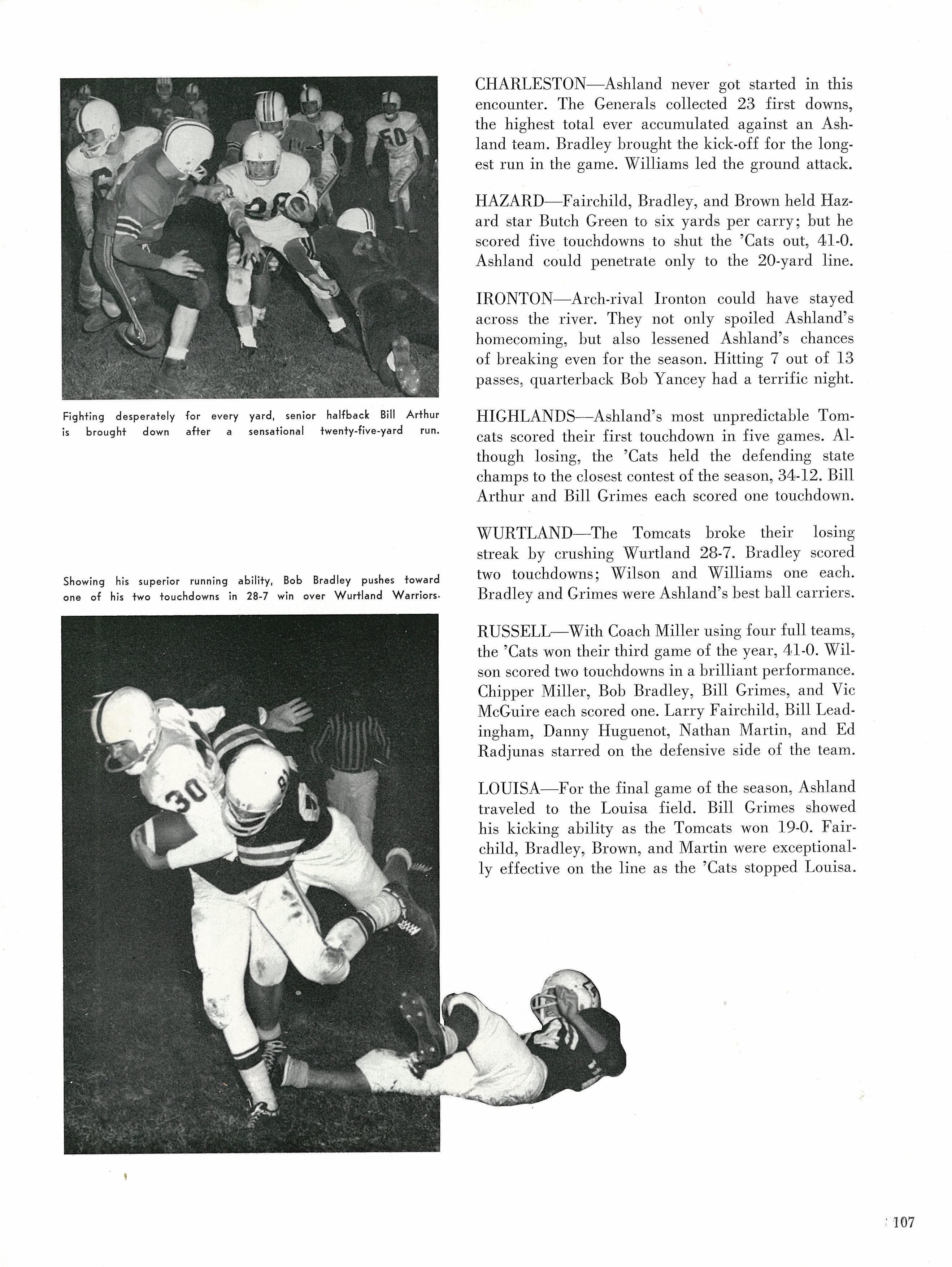 Fighting desperately for every yard, senior halfback Bill Arthur is brought down after a sensational twenty-five-yard run.

Showing his superior running ability, Bob Bradley pushes toward one of his two touchdowns in 28-7 win over Wurtland Warriors.

CHARLESTON—Ashland never got started in this encounter. The Generals collected 23 first downs, the highest total ever accumulated against an Ashland team. Bradley brought the kick-off for the longest run in the game. Williams led the ground attack.

HAZARD—Fairchild, Bradley, and Brown held Hazard star Butch Green to six yards per carry; but he scored five touchdowns to shut the 'Cats out, 41-0. Ashland could penetrate only to the 20-yard line.

IRONTON—Arch-rival Ironton could have stayed across the river. They not only spoiled Ashland's homecoming, but also lessened Ashland's chances of breaking even for the season. Hitting 7 out of 13 passes, quarterback Bob Yancey had a terrific night.

HIGHLANDS—Ashland's most unpredictable Tomcats scored their first touchdown in five games. Although losing, the 'Cats held the defending state champs to the closest contest of the season, 34-12. Bill Arthur and Bill Grimes each scored one touchdown.

WURTLAND—The Tomcats broke their losing streak by crushing Wurtland 28-7. Bradley scored two touchdowns; Wilson and Williams one each. Bradley and Grimes were Ashland's best ball carriers.

RUSSELL—With Coach Miller using four full teams, the 'Cats won their third game of the year, 41-0. Wilson scored two touchdowns in a brilliant performance. Chipper Miller, Bob Bradley, Bill Grimes, and Vic McGuire each scored one. Larry Fairchild, Bill Leadingham, Danny Huguenot, Nathan Martin, and Ed Radjunas starred on the defensive side of the team.

LOUISA—For the final game of the season, Ashland traveled to the Louisa field. Bill Grimes showed his kicking ability as the Tomcats won 19-0. Fairchild, Bradley, Brown, and Martin were exceptionally effective on the line as the 'Cats stopped Louisa.

107